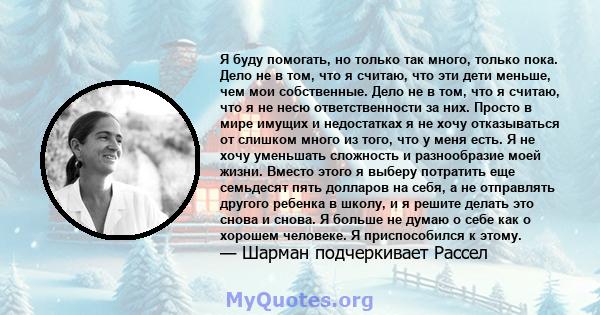 Я буду помогать, но только так много, только пока. Дело не в том, что я считаю, что эти дети меньше, чем мои собственные. Дело не в том, что я считаю, что я не несю ответственности за них. Просто в мире имущих и недостатках я не хочу отказываться от слишком много из того, что у меня есть. Я не хочу уменьшать сложность и разнообразие моей жизни. Вместо этого я выберу потратить еще семьдесят пять долларов на себя, а не отправлять другого ребенка в школу, и я решите делать это снова и снова. Я больше не думаю о себе как о хорошем человеке. Я приспособился к этому.

— Шарман подчеркивает Рассел

MyQuotes.org